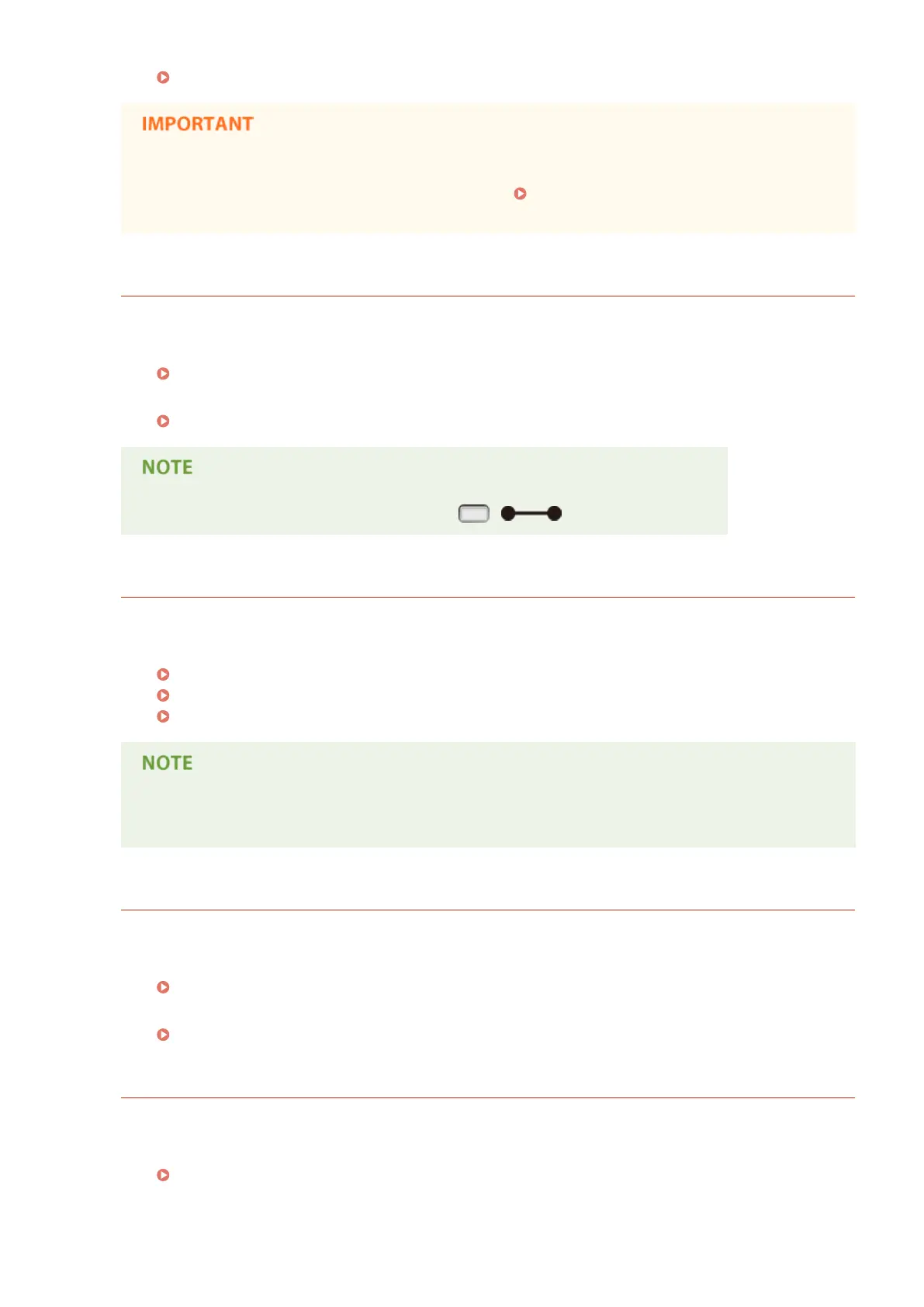 IMPORTANT

NOTE

NOTE